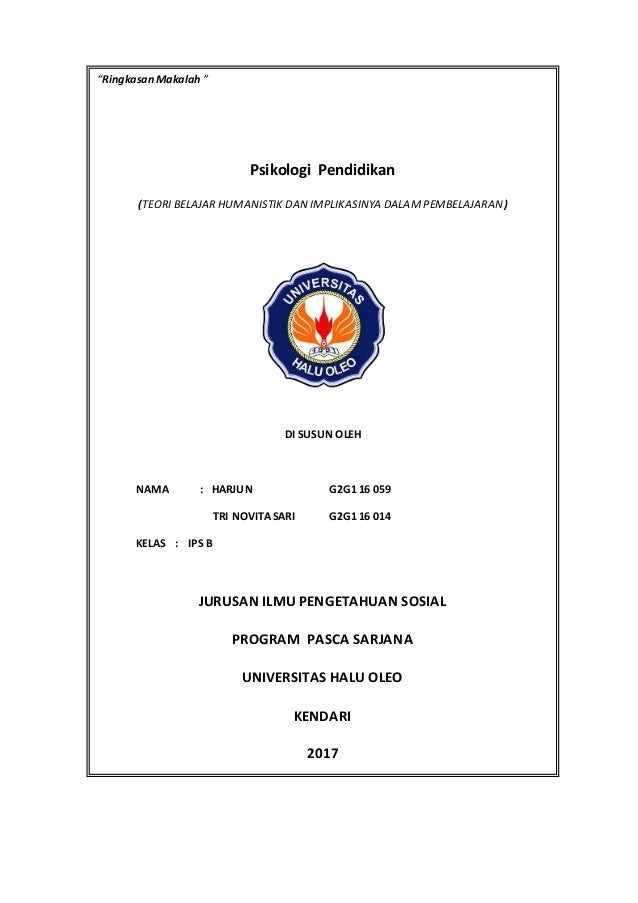 "Ringkasan Makalah "

Psikologi Pendidikan

(TEORI BELAJAR HUMANISTIK DAN IMPLIKASINYA DALAM PEMBELAJARAN)

UNIVERSITAS HALU OLEO

DI SUSUN OLEH

NAMA : HARJUN G2G1 16 059

TRI NOVITA SARI G2G1 16 014

KELAS : IPS B

JURUSAN ILMU PENGETAHUAN SOSIAL

PROGRAM PASCA SARJANA

UNIVERSITAS HALU OLEO

KENDARI

2017